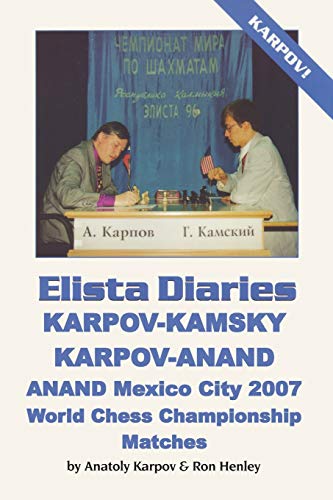 KARPOV!

ЧЕМПИОНАТ МИРА
ПО ШАХМАТАМ
Республика Калмыкия
ЭЛИСТА 96

А. Карпов

Г. Камский

Elista Diaries
KARPOV-KAMSKY
KARPOV-ANAND
ANAND Mexico City 2007
World Chess Championship
Matches

by Anatoly Karpov & Ron Henley